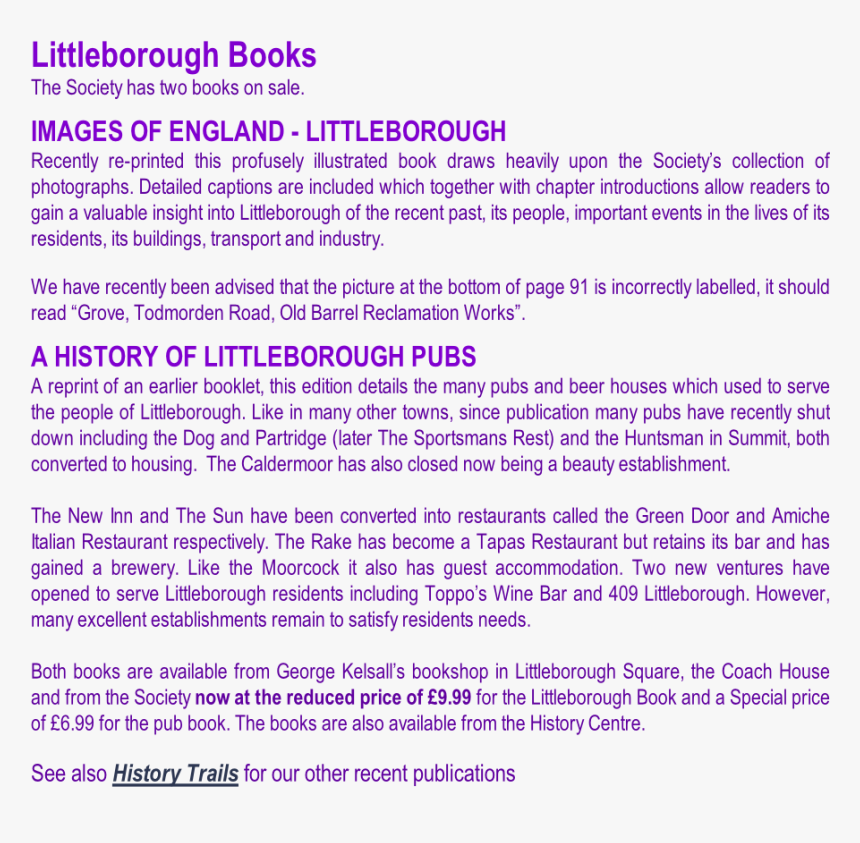 Littleborough Books
The Society has two books on sale.

IMAGES OF ENGLAND - LITTLEBOROUGH
Recently re-printed this profusely illustrated book draws heavily upon the Society's collection of photographs. Detailed captions are included which together with chapter introductions allow readers to gain a valuable insight into Littleborough of the recent past, its people, important events in the lives of its residents, its buildings, transport and industry.

We have recently been advised that the picture at the bottom of page 91 is incorrectly labelled, it should read "Grove, Todmorden Road, Old Barrel Reclamation Works".

A HISTORY OF LITTLEBOROUGH PUBS
A reprint of an earlier booklet, this edition details the many pubs and beer houses which used to serve the people of Littleborough. Like in many other towns, since publication many pubs have recently shut down including the Dog and Partridge (later The Sportsmans Rest) and the Huntsman in Summit, both converted to housing. The Caldermoor has also closed now being a beauty establishment.

The New Inn and The Sun have been converted into restaurants called the Green Door and Amiche Italian Restaurant respectively. The Rake has become a Tapas Restaurant but retains its bar and has gained a brewery. Like the Moorcock it also has guest accommodation. Two new ventures have opened to serve Littleborough residents including Toppo's Wine Bar and 409 Littleborough. However, many excellent establishments remain to satisfy residents needs.

Both books are available from George Kelsall's bookshop in Littleborough Square, the Coach House and from the Society now at the reduced price of £9.99 for the Littleborough Book and a Special price of £6.99 for the pub book. The books are also available from the History Centre.

See also History Trails for our other recent publications